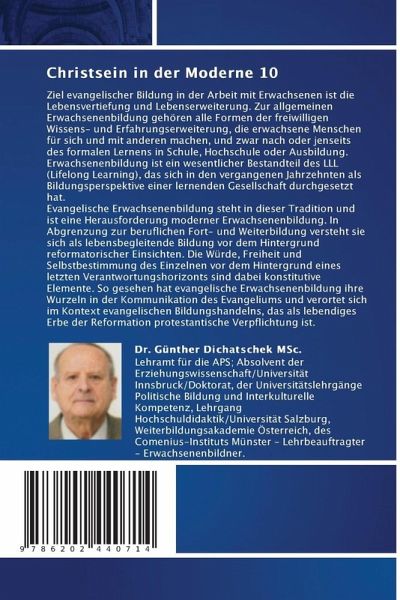 Christsein in der Moderne 10

Ziel evangelischer Bildung in der Arbeit mit Erwachsenen ist die Lebensvertiefung und Lebenserweiterung. Zur allgemeinen Erwachsenenbildung gehören alle Formen der freiwilligen Wissens- und Erfahrungserweiterung, die erwachsene Menschen für sich und mit anderen machen, und zwar nach oder jenseits des formalen Lernens in Schule, Hochschule oder Ausbildung. Erwachsenenbildung ist ein wesentlicher Bestandteil des LLL (Lifelong Learning), das sich in den vergangenen Jahrzehnten als Bildungsperspektive einer lernenden Gesellschaft durchgesetzt hat.
Evangelische Erwachsenenbildung steht in dieser Tradition und ist eine Herausforderung moderner Erwachsenenbildung. In Abgrenzung zur beruflichen Fort- und Weiterbildung versteht sie sich als lebensbegleitende Bildung vor dem Hintergrund reformatorischer Einsichten. Die Würde, Freiheit und Selbstbestimmung des Einzelnen vor dem Hintergrund eines letzten Verantwortungshorizonts sind dabei konstitutive Elemente. So gesehen hat evangelische Erwachsenenbildung ihre Wurzeln in der Kommunikation des Evangeliums und verortet sich im Kontext evangelischen Bildungshandelns, das als lebendiges Erbe der Reformation protestantische Verpflichtung ist.

Dr. Günther Dichatschek MSc.
Lehramt für die APS; Absolvent der Erziehungswissenschaft/Universität Innsbruck/Doktorat, der Universitätslehrgänge Politische Bildung und Interkulturelle Kompetenz, Lehrgang Hochschuldidaktik/Universität Salzburg, Weiterbildungsakademie Österreich, des Comenius-Instituts Münster - Lehrbeauftragter - Erwachsenenbildner.

9 786202 440714